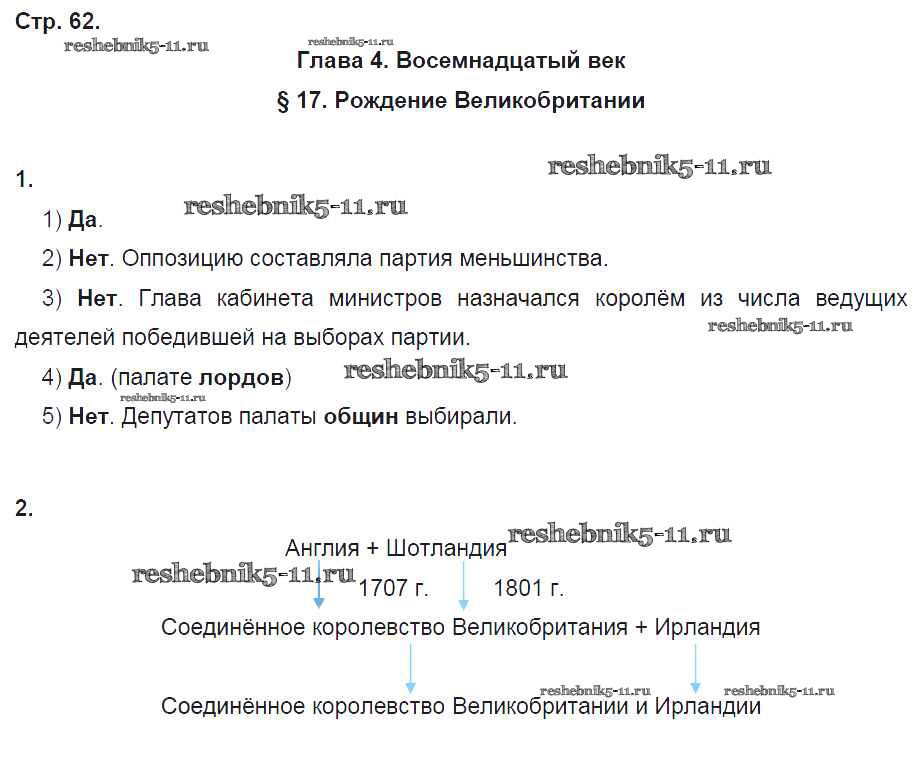 Стр. 62.
reshebnik5-11.ru
reshebnik5-11.ru
Глава 4. Восемнадцатый век
§ 17. Рождение Великобритании

1.
reshebnik5-11.ru
1) Да.
reshebnik5-11.ru
2) Нет. Оппозицию составляла партия меньшинства.
3) Нет. Глава кабинета министров назначался королём из числа ведущих деятелей победившей на выборах партии.
reshebnik5-11.ru
4) Да. (палате лордов)
reshebnik5-11.ru
reshebnik5-11.ru
5) Нет. Депутатов палаты общин выбирали.

2.
Англия + Шотландия
reshebnik5-11.ru
reshebnik5-11.ru
1707 г.
1801 г.
Соединённое королевство Великобритания + Ирландия
reshebnik5-11.ru
reshebnik5-11.ru
Соединённое королевство Великобритании и Ирландии